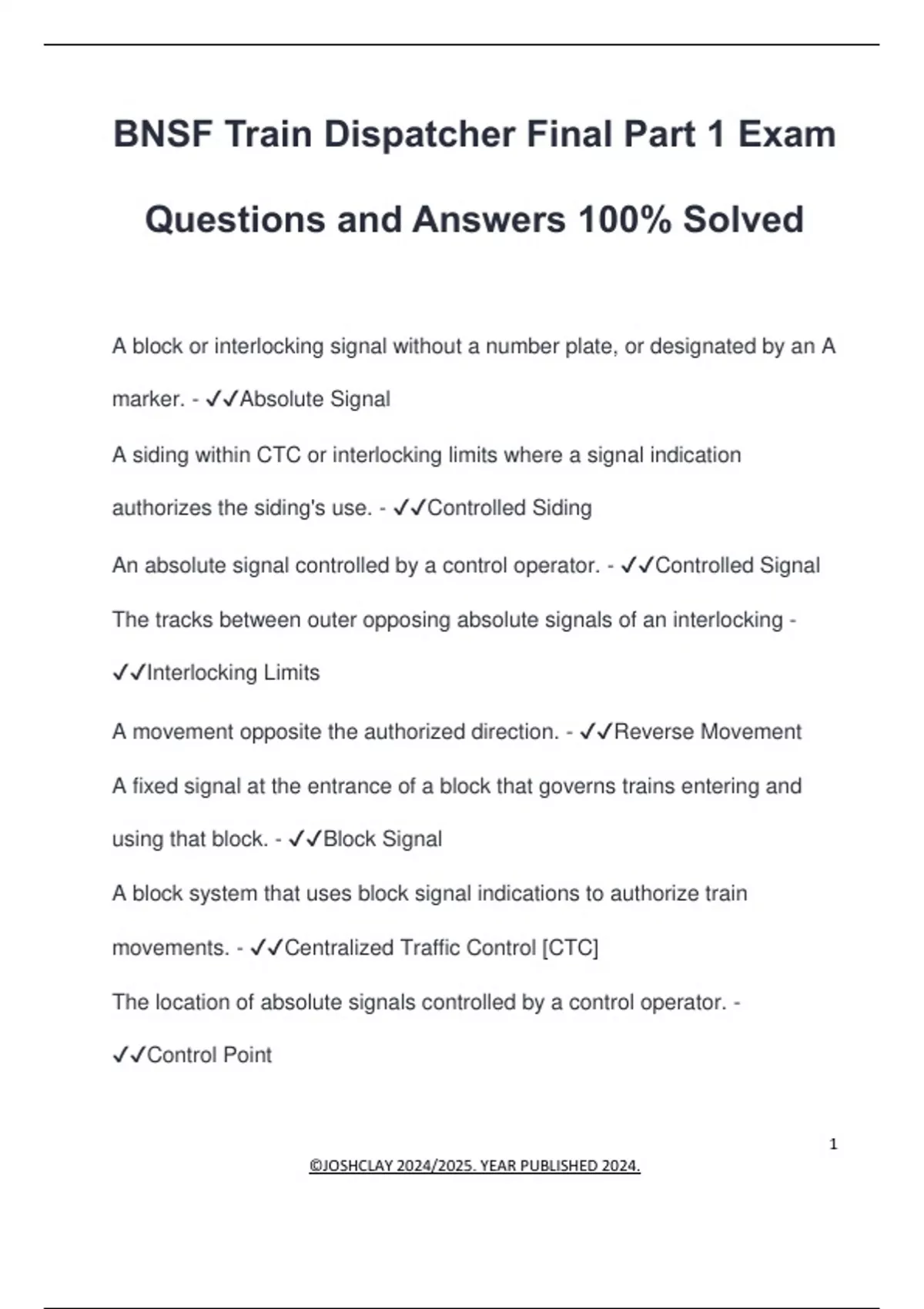 BNSF Train Dispatcher Final Part 1 Exam Questions and Answers 100% Solved

A block or interlocking signal without a number plate, or designated by an A marker. - ✓✓Absolute Signal

A siding within CTC or interlocking limits where a signal indication authorizes the siding's use. - ✓✓Controlled Siding

An absolute signal controlled by a control operator. - ✓✓Controlled Signal

The tracks between outer opposing absolute signals of an interlocking - ✓✓Interlocking Limits

A movement opposite the authorized direction. - ✓✓Reverse Movement

A fixed signal at the entrance of a block that governs trains entering and using that block. - ✓✓Block Signal

A block system that uses block signal indications to authorize train movements. - ✓✓Centralized Traffic Control [CTC]

The location of absolute signals controlled by a control operator. - ✓✓Control Point

1

©JOSHCLAY 2024/2025. YEAR PUBLISHED 2024.